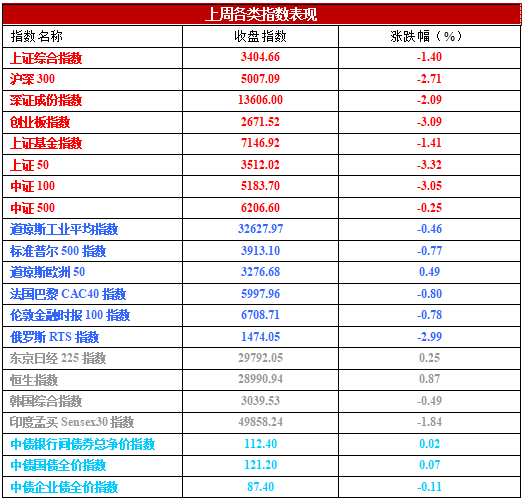 上周各类指数表现

| 指数名称 | 收盘指数 | 涨跌幅（%） |
|---|---|---|
| 上证综合指数 | 3404.66 | -1.40 |
| 沪深300 | 5007.09 | -2.71 |
| 深证成份指数 | 13606.00 | -2.09 |
| 创业板指数 | 2671.52 | -3.09 |
| 上证基金指数 | 7146.92 | -1.41 |
| 上证50 | 3512.02 | -3.32 |
| 中证100 | 5183.70 | -3.05 |
| 中证500 | 6206.60 | -0.25 |
| 道琼斯工业平均指数 | 32627.97 | -0.46 |
| 标准普尔500指数 | 3913.10 | -0.77 |
| 道琼斯欧洲50 | 3276.68 | 0.49 |
| 法国巴黎CAC40指数 | 5997.96 | -0.80 |
| 伦敦金融时报100指数 | 6708.71 | -0.78 |
| 俄罗斯RTS指数 | 1474.05 | -2.99 |
| 东京日经225指数 | 29792.05 | 0.25 |
| 恒生指数 | 28990.94 | 0.87 |
| 韩国综合指数 | 3039.53 | -0.49 |
| 印度孟买Sensex30指数 | 49858.24 | -1.84 |
| 中债银行间债券总净价指数 | 112.40 | 0.02 |
| 中债国债全价指数 | 121.20 | 0.07 |
| 中债企业债全价指数 | 87.40 | -0.11 |